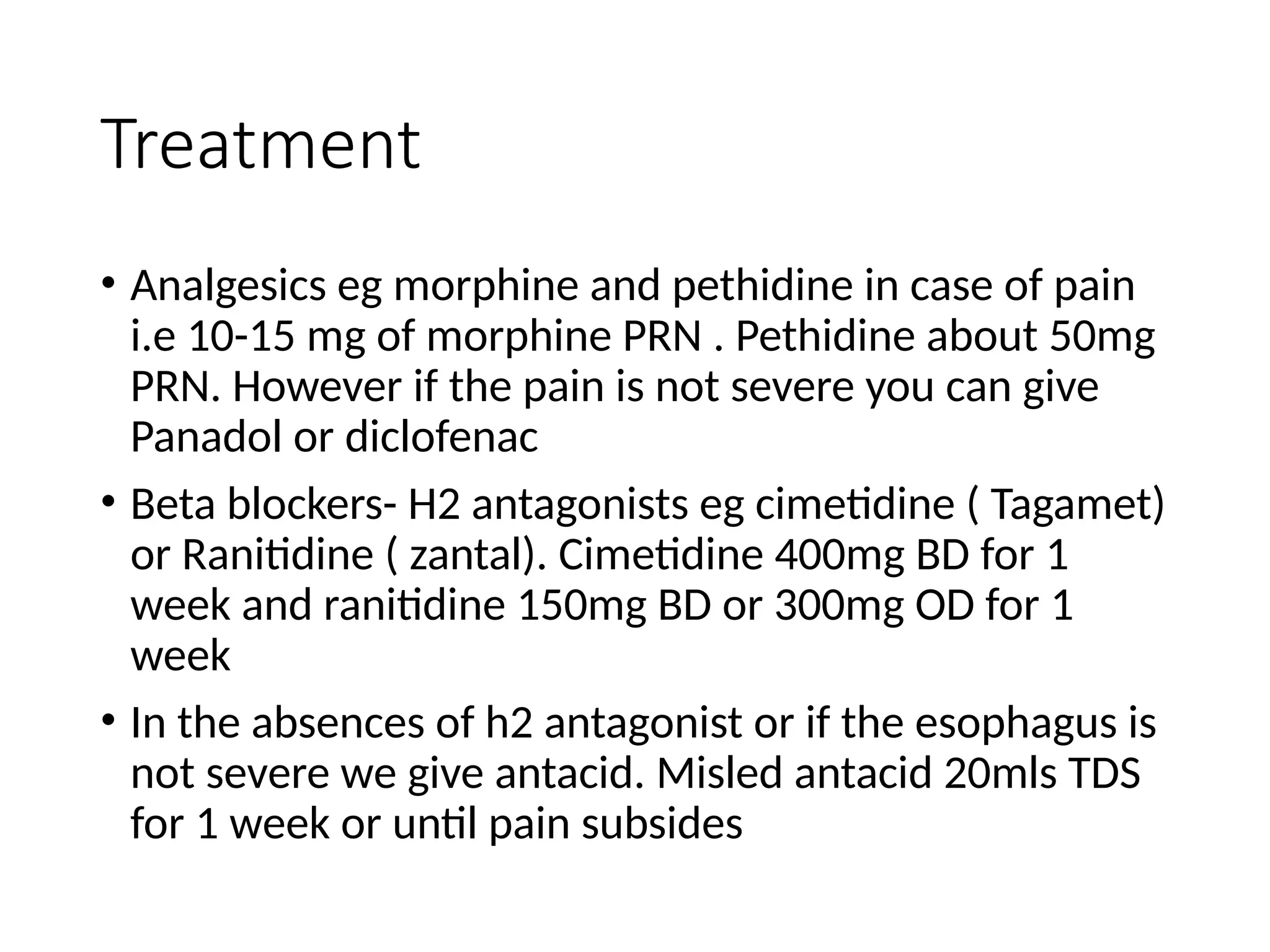 Treatment

• Analgesics eg morphine and pethidine in case of pain i.e 10-15 mg of morphine PRN . Pethidine about 50mg PRN. However if the pain is not severe you can give Panadol or diclofenac

• Beta blockers- H2 antagonists eg cimetidine ( Tagamet) or Ranitidine ( zantal). Cimetidine 400mg BD for 1 week and ranitidine 150mg BD or 300mg OD for 1 week

• In the absences of h2 antagonist or if the esophagus is not severe we give antacid. Misled antacid 20mls TDS for 1 week or until pain subsides